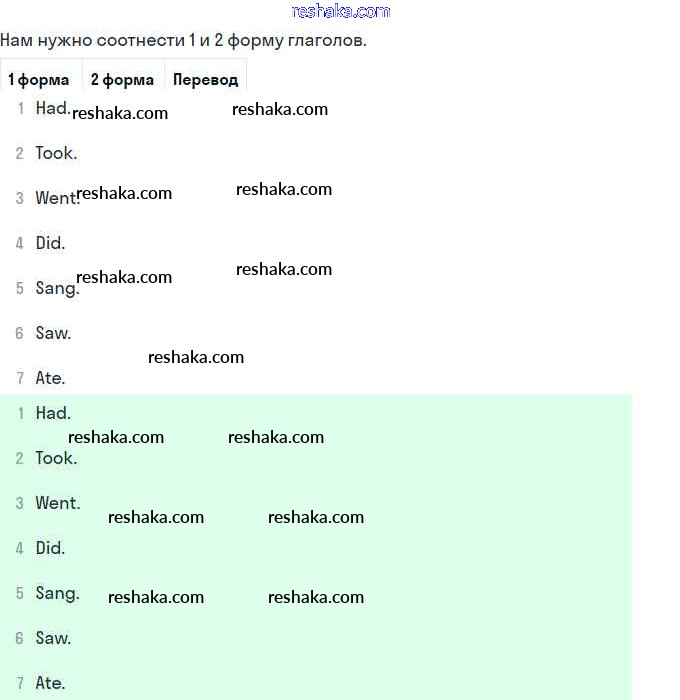 reshaka.com

Нам нужно соотнести 1 и 2 форму глаголов.

| 1 форма | 2 форма | Перевод |
|---|---|---|

1 Had. reshaka.com reshaka.com

2 Took.

3 Went. reshaka.com reshaka.com

4 Did.

5 Sang. reshaka.com reshaka.com

6 Saw.

reshaka.com

7 Ate.

1 Had.

reshaka.com reshaka.com

2 Took.

3 Went. reshaka.com reshaka.com

4 Did.

5 Sang. reshaka.com reshaka.com

6 Saw.

7 Ate.